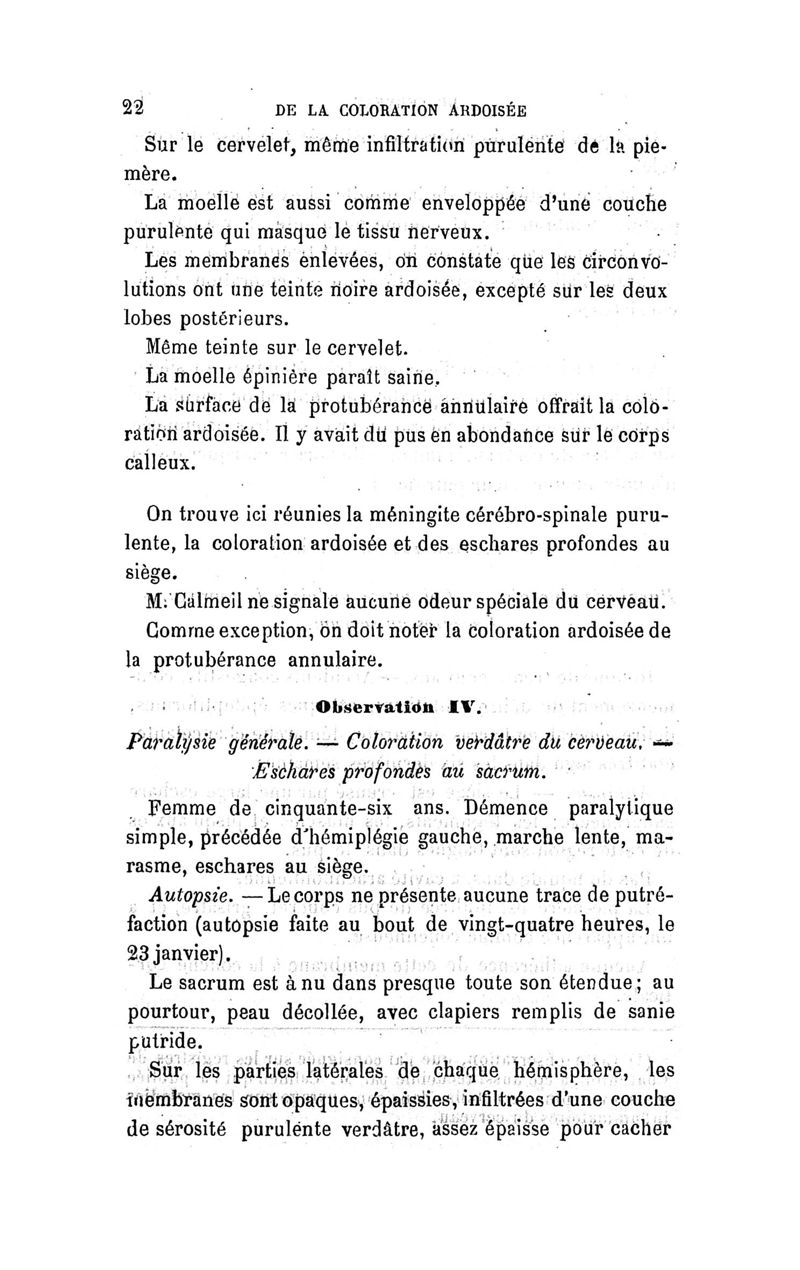 22 DE LA COLORATION ARDOISÉE

Sur le cervelet, même infiltration purulente de la pie-mère.

La moelle est aussi comme enveloppée d'une couche purulente qui masque le tissu nerveux.

Les membranes enlevées, on constate que les circonvolutions ont une teinte noire ardoisée, excepté sur les deux lobes postérieurs.

Même teinte sur le cervelet.

La moelle épinière paraît saine.

La surface de la protubérance annulaire offrait la coloration ardoisée. Il y avait du pus en abondance sur le corps calleux.

On trouve ici réunies la méningite cérébro-spinale purulente, la coloration ardoisée et des eschares profondes au siège.

M. Calmeil ne signale aucune odeur spéciale du cerveau.

Comme exception, on doit noter la coloration ardoisée de la protubérance annulaire.

Observation IV.

Paralysie générale. — Coloration verdâtre du cerveau. — Eschares profondes au sacrum.

Femme de cinquante-six ans. Démence paralytique simple, précédée d'hémiplégie gauche, marche lente, marasme, eschares au siège.

Autopsie. — Le corps ne présente aucune trace de putréfaction (autopsie faite au bout de vingt-quatre heures, le 23 janvier).

Le sacrum est à nu dans presque toute son étendue; au pourtour, peau décollée, avec clapiers remplis de sanie putride.

Sur les parties latérales de chaque hémisphère, les membranes sont opaques, épaissies, infiltrées d'une couche de sérosité purulente verdâtre, assez épaisse pour cacher